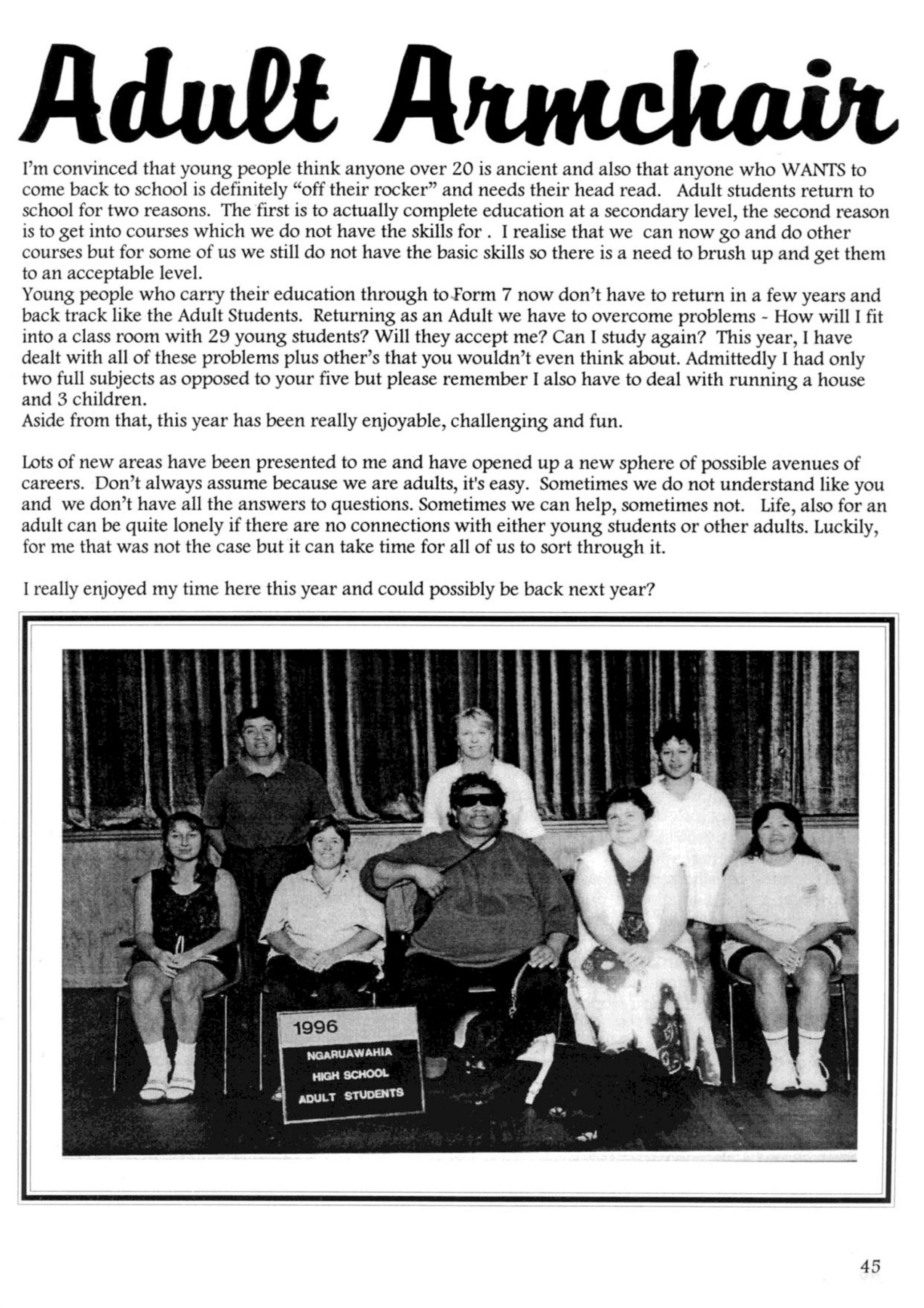 Adult Armchair

I'm convinced that young people think anyone over 20 is ancient and also that anyone who WANTS to come back to school is definitely "off their rocker" and needs their head read. Adult students return to school for two reasons. The first is to actually complete education at a secondary level, the second reason is to get into courses which we do not have the skills for . I realise that we can now go and do other courses but for some of us we still do not have the basic skills so there is a need to brush up and get them to an acceptable level.
Young people who carry their education through to Form 7 now don't have to return in a few years and back track like the Adult Students. Returning as an Adult we have to overcome problems - How will I fit into a class room with 29 young students? Will they accept me? Can I study again? This year, I have dealt with all of these problems plus other's that you wouldn't even think about. Admittedly I had only two full subjects as opposed to your five but please remember I also have to deal with running a house and 3 children.
Aside from that, this year has been really enjoyable, challenging and fun.

Lots of new areas have been presented to me and have opened up a new sphere of possible avenues of careers. Don't always assume because we are adults, it's easy. Sometimes we do not understand like you and we don't have all the answers to questions. Sometimes we can help, sometimes not. Life, also for an adult can be quite lonely if there are no connections with either young students or other adults. Luckily, for me that was not the case but it can take time for all of us to sort through it.

I really enjoyed my time here this year and could possibly be back next year?

1996
NGARUAWAHIA
HIGH SCHOOL
ADULT STUDENTS

45